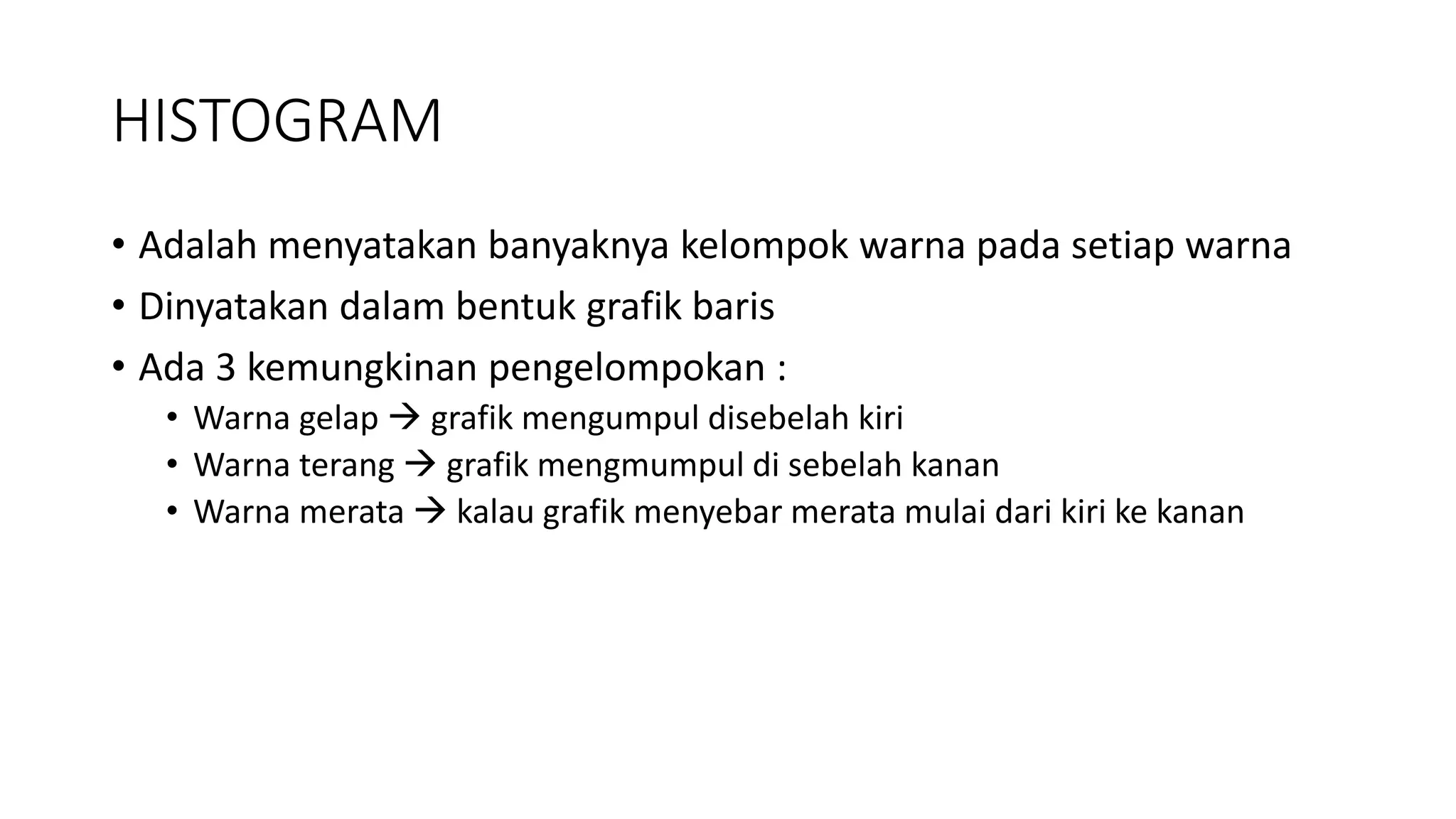 HISTOGRAM

• Adalah menyatakan banyaknya kelompok warna pada setiap warna
• Dinyatakan dalam bentuk grafik baris
• Ada 3 kemungkinan pengelompokan :
  • Warna gelap → grafik mengumpul disebelah kiri
  • Warna terang → grafik mengmumpul di sebelah kanan
  • Warna merata → kalau grafik menyebar merata mulai dari kiri ke kanan